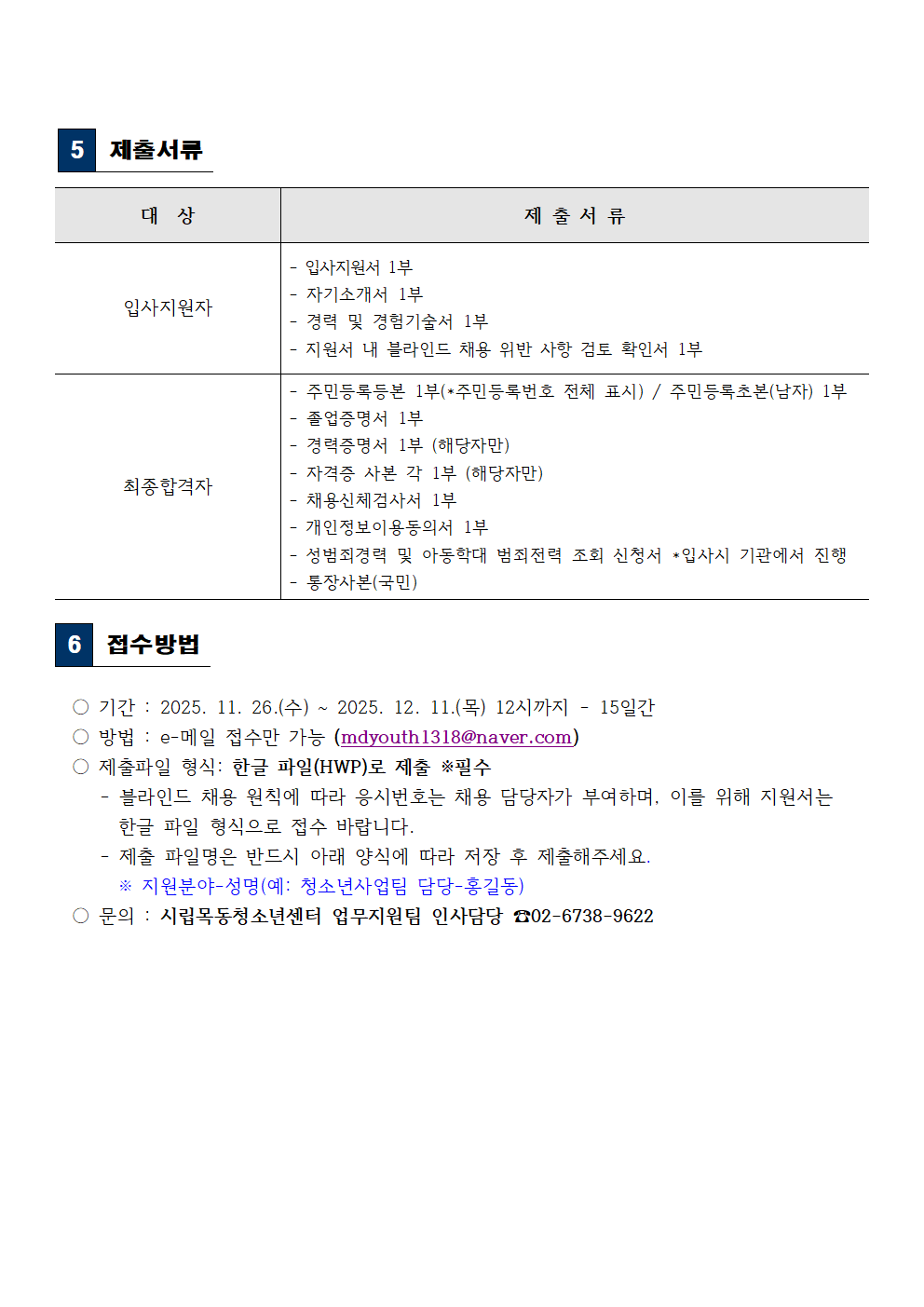 5 제출서류

| 대 상 | 제 출 서 류 |
|---|---|
| 입사지원자 | - 입사지원서 1부<br>- 자기소개서 1부<br>- 경력 및 경험기술서 1부<br>- 지원서 내 블라인드 채용 위반 사항 검토 확인서 1부 |
| 최종합격자 | - 주민등록등본 1부(*주민등록번호 전체 표시) / 주민등록초본(남자) 1부<br>- 졸업증명서 1부<br>- 경력증명서 1부 (해당자만)<br>- 자격증 사본 각 1부 (해당자만)<br>- 채용신체검사서 1부<br>- 개인정보이용동의서 1부<br>- 성범죄경력 및 아동학대 범죄전력 조회 신청서 *입사시 기관에서 진행<br>- 통장사본(국민) |

6 접수방법

○ 기간 : 2025. 11. 26.(수) ~ 2025. 12. 11.(목) 12시까지 - 15일간
○ 방법 : e-메일 접수만 가능 (mdyouth1318@naver.com)
○ 제출파일 형식: 한글 파일(HWP)로 제출 ※필수
- 블라인드 채용 원칙에 따라 응시번호는 채용 담당자가 부여하며, 이를 위해 지원서는 한글 파일 형식으로 접수 바랍니다.
- 제출 파일명은 반드시 아래 양식에 따라 저장 후 제출해주세요.
※ 지원분야-성명(예: 청소년사업팀 담당-홍길동)
○ 문의 : 시립목동청소년센터 업무지원팀 인사담당 ☎02-6738-9622